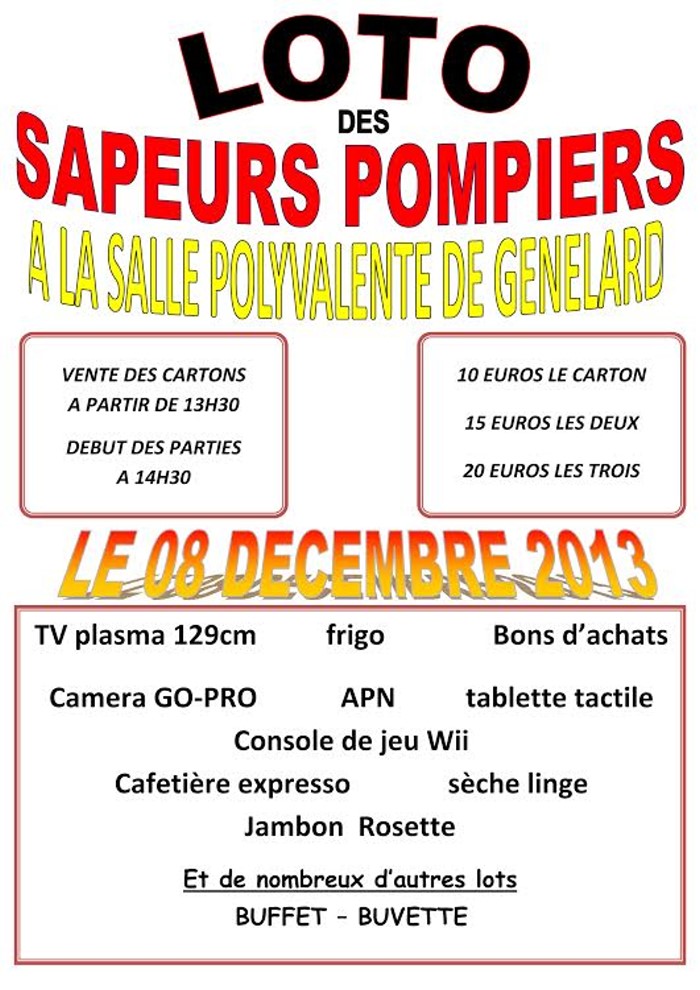 LOTO

DES

SAPEURS POMPIERS

A LA SALLE POLYVALENTE DE GENELARD

VENTE DES CARTONS A PARTIR DE 13H30

DEBUT DES PARTIES A 14H30

10 EUROS LE CARTON

15 EUROS LES DEUX

20 EUROS LES TROIS

LE 08 DECEMBRE 2013

TV plasma 129cm frigo Bons d'achats

Camera GO-PRO APN tablette tactile

Console de jeu Wii

Cafetière expresso sèche linge

Jambon Rosette

Et de nombreux d'autres lots

BUFFET – BUVETTE